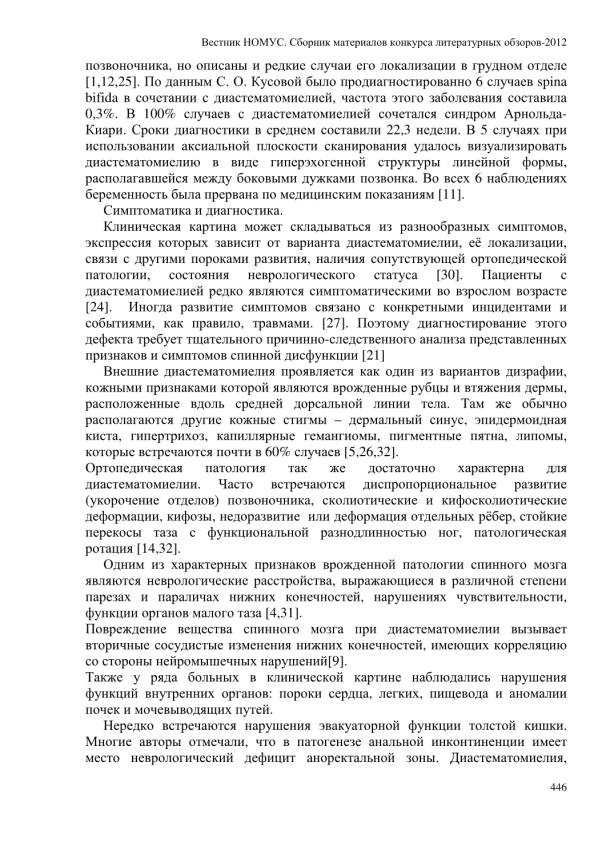 Вестник НОМУС. Сборник материалов конкурса литературных обзоров-2012

позвоночника, но описаны и редкие случаи его локализации в грудном отделе [1,12,25]. По данным С. О. Кусовой было продиагностированно 6 случаев spina bifida в сочетании с диастематомиелией, частота этого заболевания составила 0,3%. В 100% случаев с диастематомиелией сочетался синдром Арнольда-Киари. Сроки диагностики в среднем составили 22,3 недели. В 5 случаях при использовании аксиальной плоскости сканирования удалось визуализировать диастематомиелию в виде гиперэхогенной структуры линейной формы, располагавшейся между боковыми дужками позвонка. Во всех 6 наблюдениях беременность была прервана по медицинским показаниям [11].

Симптоматика и диагностика.

Клиническая картина может складываться из разнообразных симптомов, экспрессия которых зависит от варианта диастематомиелии, её локализации, связи с другими пороками развития, наличия сопутствующей ортопедической патологии, состояния неврологического статуса [30]. Пациенты с диастематомиелией редко являются симптоматическими во взрослом возрасте [24]. Иногда развитие симптомов связано с конкретными инцидентами и событиями, как правило, травмами. [27]. Поэтому диагностирование этого дефекта требует тщательного причинно-следственного анализа представленных признаков и симптомов спинной дисфункции [21]

Внешние диастематомиелия проявляется как один из вариантов дизрафии, кожными признаками которой являются врожденные рубцы и втяжения дермы, расположенные вдоль средней дорсальной линии тела. Там же обычно располагаются другие кожные стигмы – дермальный синус, эпидермоидная киста, гипертрихоз, капиллярные гемангиомы, пигментные пятна, липомы, которые встречаются почти в 60% случаев [5,26,32].

Ортопедическая патология так же достаточно характерна для диастематомиелии. Часто встречаются диспропорциональное развитие (укорочение отделов) позвоночника, сколиотические и кифосколиотические деформации, кифозы, недоразвитие или деформация отдельных рёбер, стойкие перекосы таза с функциональной разнодлинностью ног, патологическая ротация [14,32].

Одним из характерных признаков врожденной патологии спинного мозга являются неврологические расстройства, выражающиеся в различной степени парезах и параличах нижних конечностей, нарушениях чувствительности, функции органов малого таза [4,31].

Повреждение вещества спинного мозга при диастематомиелии вызывает вторичные сосудистые изменения нижних конечностей, имеющих корреляцию со стороны нейромышечных нарушений[9].

Также у ряда больных в клинической картине наблюдались нарушения функций внутренних органов: пороки сердца, легких, пищевода и аномалии почек и мочевыводящих путей.

Нередко встречаются нарушения эвакуаторной функции толстой кишки. Многие авторы отмечали, что в патогенезе анальной инконтиненции имеет место неврологический дефицит аноректальной зоны. Диастематомиелия,

446